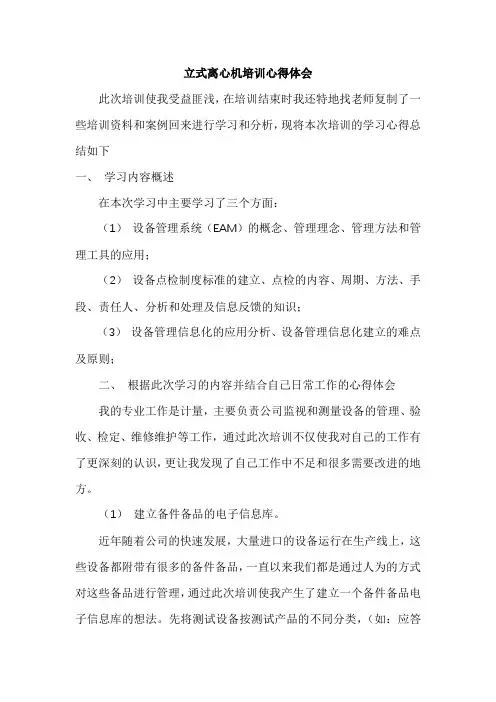 立式离心机培训心得体会

此次培训使我受益匪浅，在培训结束时我还特地找老师复制了一些培训资料和案例回来进行学习和分析，现将本次培训的学习心得总结如下

一、 学习内容概述

在本次学习中主要学习了三个方面：

（1） 设备管理系统（EAM）的概念、管理理念、管理方法和管理工具的应用；

（2） 设备点检制度标准的建立、点检的内容、周期、方法、手段、责任人、分析和处理及信息反馈的知识；

（3） 设备管理信息化的应用分析、设备管理信息化建立的难点及原则；

二、 根据此次学习的内容并结合自己日常工作的心得体会

我的专业工作是计量，主要负责公司监视和测量设备的管理、验收、检定、维修维护等工作，通过此次培训不仅使我对自己的工作有了更深刻的认识，更让我发现了自己工作中不足和很多需要改进的地方。

（1） 建立备件备品的电子信息库。

近年随着公司的快速发展，大量进口的设备运行在生产线上，这些设备都附带有很多的备件备品，一直以来我们都是通过人为的方式对这些备品进行管理，通过此次培训使我产生了建立一个备件备品电子信息库的想法。先将测试设备按测试产品的不同分类，（如：应答